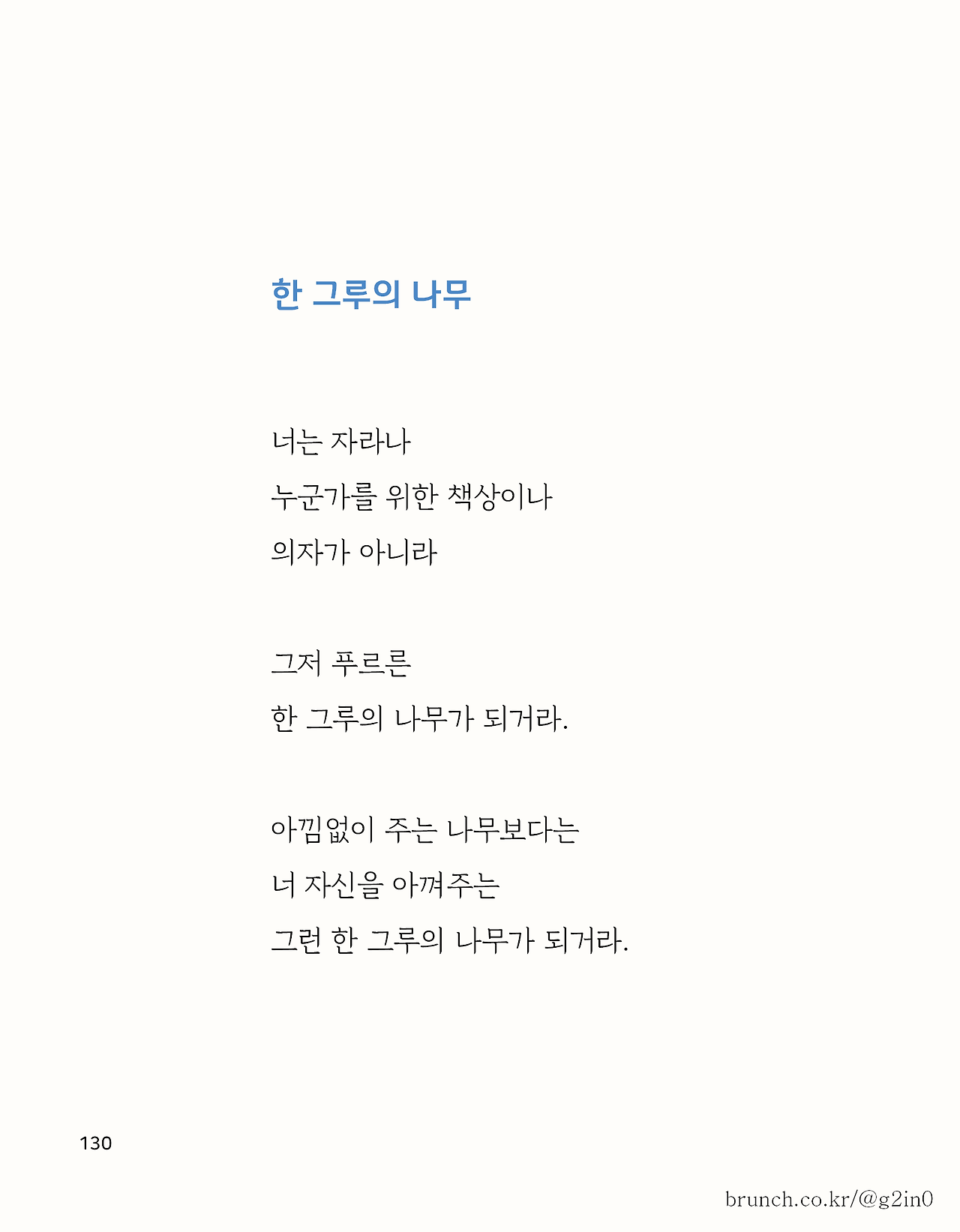 한 그루의 나무

너는 자라나
누군가를 위한 책상이나
의자가 아니라

그저 푸르른
한 그루의 나무가 되거라.

아낌없이 주는 나무보다는
너 자신을 아껴주는
그런 한 그루의 나무가 되거라.

130

brunch.co.kr/@g2in0